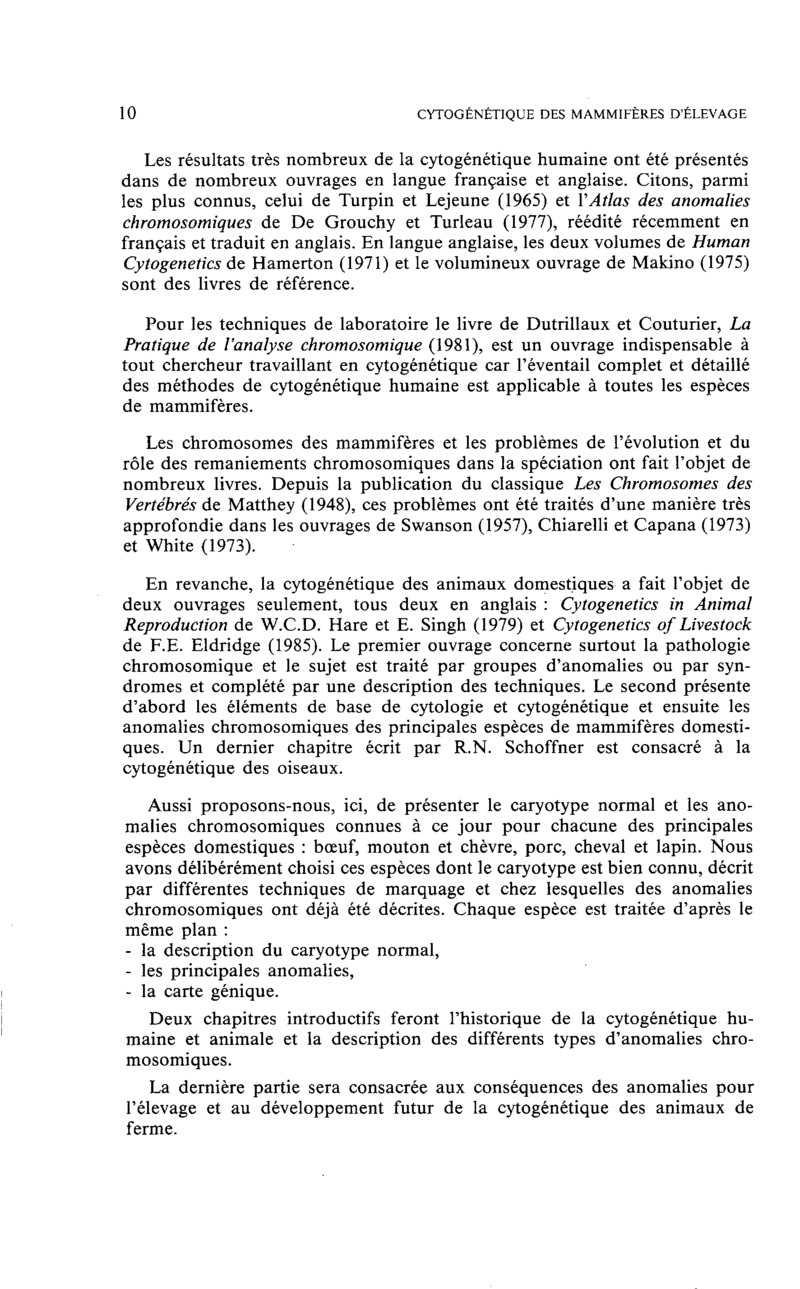 10

CYTOGÉNÉTIQUE DES MAMMIFÈRES D'ÉLEVAGE

Les résultats très nombreux de la cytogénétique humaine ont été présentés dans de nombreux ouvrages en langue française et anglaise. Citons, parmi les plus connus, celui de Turpin et Lejeune (1965) et l'Atlas des anomalies chromosomiques de De Grouchy et Turleau (1977), réédité récemment en français et traduit en anglais. En langue anglaise, les deux volumes de Human Cytogenetics de Hamerton (1971) et le volumineux ouvrage de Makino (1975) sont des livres de référence.

Pour les techniques de laboratoire le livre de Dutrillaux et Couturier, La Pratique de l'analyse chromosomique (1981), est un ouvrage indispensable à tout chercheur travaillant en cytogénétique car l'éventail complet et détaillé des méthodes de cytogénétique humaine est applicable à toutes les espèces de mammifères.

Les chromosomes des mammifères et les problèmes de l'évolution et du rôle des remaniements chromosomiques dans la spéciation ont fait l'objet de nombreux livres. Depuis la publication du classique Les Chromosomes des Vertébrés de Matthey (1948), ces problèmes ont été traités d'une manière très approfondie dans les ouvrages de Swanson (1957), Chiarelli et Capana (1973) et White (1973).

En revanche, la cytogénétique des animaux domestiques a fait l'objet de deux ouvrages seulement, tous deux en anglais : Cytogenetics in Animal Reproduction de W.C.D. Hare et E. Singh (1979) et Cytogenetics of Livestock de F.E. Eldridge (1985). Le premier ouvrage concerne surtout la pathologie chromosomique et le sujet est traité par groupes d'anomalies ou par syndromes et complété par une description des techniques. Le second présente d'abord les éléments de base de cytologie et cytogénétique et ensuite les anomalies chromosomiques des principales espèces de mammifères domestiques. Un dernier chapitre écrit par R.N. Schoffner est consacré à la cytogénétique des oiseaux.

Aussi proposons-nous, ici, de présenter le caryotype normal et les anomalies chromosomiques connues à ce jour pour chacune des principales espèces domestiques : bœuf, mouton et chèvre, porc, cheval et lapin. Nous avons délibérément choisi ces espèces dont le caryotype est bien connu, décrit par différentes techniques de marquage et chez lesquelles des anomalies chromosomiques ont déjà été décrites. Chaque espèce est traitée d'après le même plan :
- la description du caryotype normal,
- les principales anomalies,
- la carte génique.

Deux chapitres introductifs feront l'historique de la cytogénétique humaine et animale et la description des différents types d'anomalies chromosomiques.

La dernière partie sera consacrée aux conséquences des anomalies pour l'élevage et au développement futur de la cytogénétique des animaux de ferme.